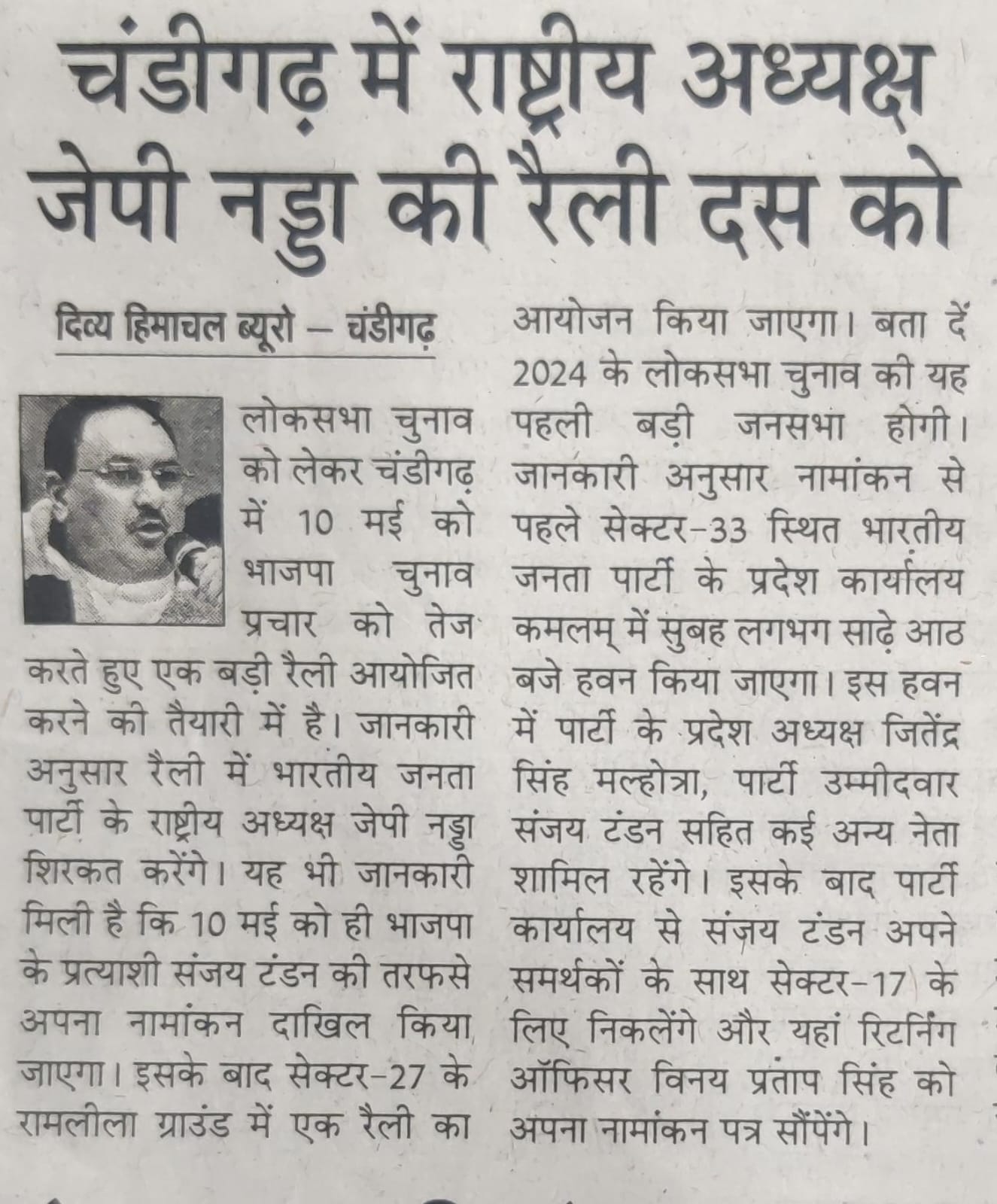 चंडीगढ़ में राष्ट्रीय अध्यक्ष जेपी नड्डा की रैली दस को

दिव्य हिमाचल ब्यूरो – चंडीगढ़

लोकसभा चुनाव को लेकर चंडीगढ़ में 10 मई को भाजपा चुनाव प्रचार को तेज करते हुए एक बड़ी रैली आयोजित करने की तैयारी में है। जानकारी अनुसार रैली में भारतीय जनता पार्टी के राष्ट्रीय अध्यक्ष जेपी नड्डा शिरकत करेंगे। यह भी जानकारी मिली है कि 10 मई को ही भाजपा के प्रत्याशी संजय टंडन की तरफसे अपना नामांकन दाखिल किया जाएगा। इसके बाद सेक्टर-27 के रामलीला ग्राउंड में एक रैली का आयोजन किया जाएगा। बता दें 2024 के लोकसभा चुनाव की यह पहली बड़ी जनसभा होगी। जानकारी अनुसार नामांकन से पहले सेक्टर-33 स्थित भारतीय जनता पार्टी के प्रदेश कार्यालय कमलम् में सुबह लगभग साढ़े आठ बजे हवन किया जाएगा। इस हवन में पार्टी के प्रदेश अध्यक्ष जितेंद्र सिंह मल्होत्रा, पार्टी उम्मीदवार संजय टंडन सहित कई अन्य नेता शामिल रहेंगे। इसके बाद पार्टी कार्यालय से संजय टंडन अपने समर्थकों के साथ सेक्टर-17 के लिए निकलेंगे और यहां रिटर्निंग ऑफिसर विनय प्रताप सिंह को अपना नामांकन पत्र सौंपेंगे।